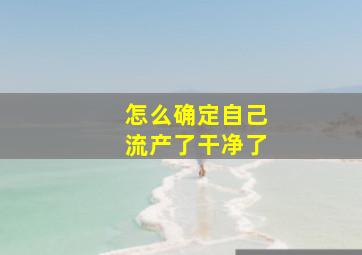 怎么确定自己
流产了干净了